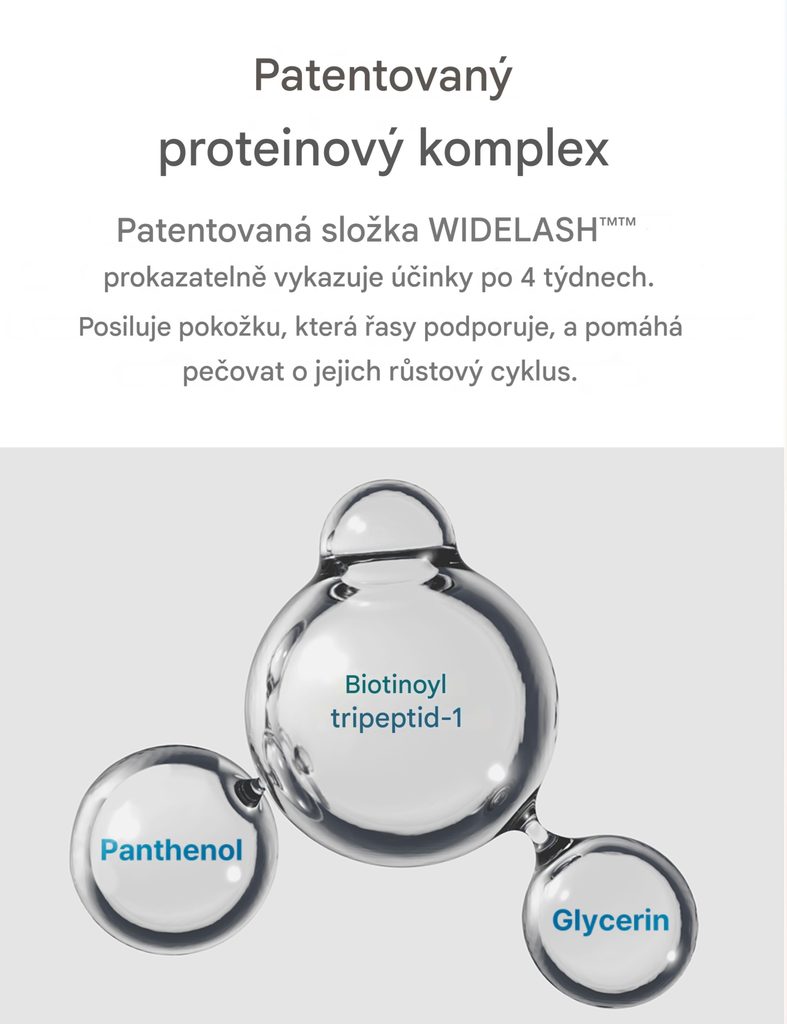 Patentovaný proteinový komplex

Patentovaná složka WIDELASH™™ prokazatelně vykazuje účinky po 4 týdnech. Posiluje pokožku, která řasy podporuje, a pomáhá pečovat o jejich růstový cyklus.

Biotinoyl tripeptid-1

Panthenol

Glycerin